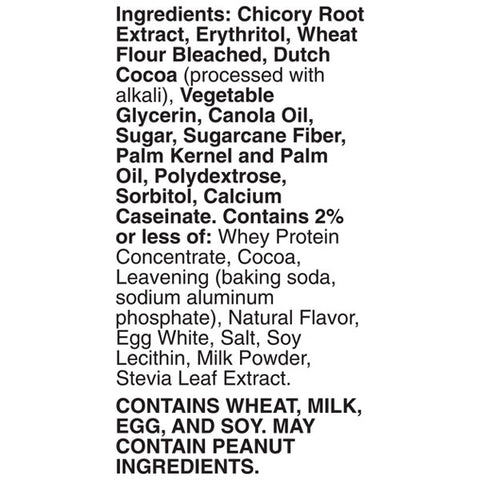 Ingredients: Chicory Root Extract, Erythritol, Wheat Flour Bleached, Dutch Cocoa (processed with alkali), Vegetable Glycerin, Canola Oil, Sugar, Sugarcane Fiber, Palm Kernel and Palm Oil, Polydextrose, Sorbitol, Calcium Caseinate. Contains 2% or less of: Whey Protein Concentrate, Cocoa, Leavening (baking soda, sodium aluminum phosphate), Natural Flavor, Egg White, Salt, Soy Lecithin, Milk Powder, Stevia Leaf Extract.

CONTAINS WHEAT, MILK, EGG, AND SOY. MAY CONTAIN PEANUT INGREDIENTS.